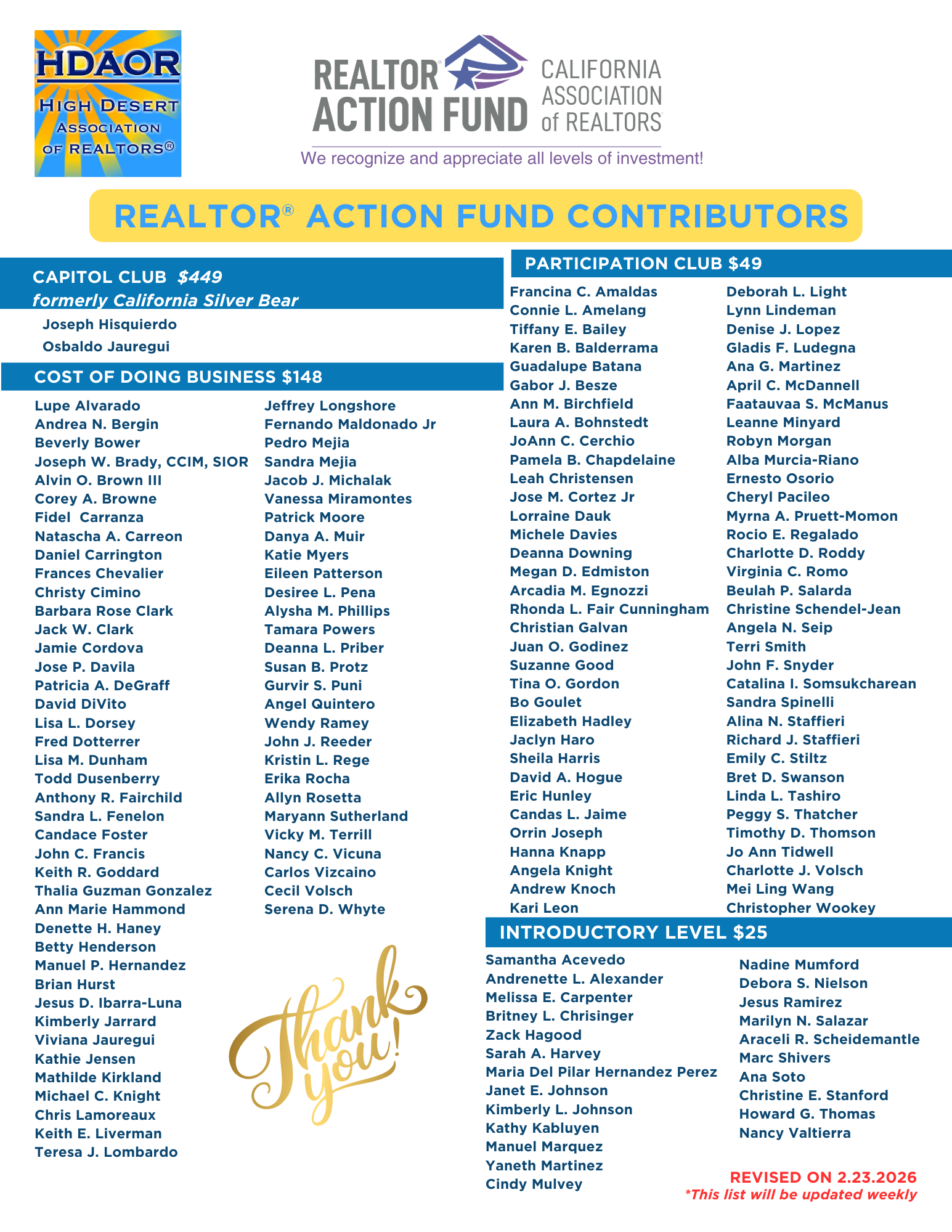 HDAOR
HIGH DESERT ASSOCIATION OF REALTORS®

REALTOR® ACTION FUND
CALIFORNIA ASSOCIATION of REALTORS

We recognize and appreciate all levels of investment!

REALTOR® ACTION FUND CONTRIBUTORS

CAPITOL CLUB $449
formerly California Silver Bear

Joseph Hisquierdo
Osbaldo Jauregui

COST OF DOING BUSINESS $148

Lupe Alvarado
Andrea N. Bergin
Beverly Bower
Joseph W. Brady, CCIM, SIOR
Alvin O. Brown III
Corey A. Browne
Fidel Carranza
Natascha A. Carreon
Daniel Carrington
Frances Chevalier
Christy Cimino
Barbara Rose Clark
Jack W. Clark
Jamie Cordova
Jose P. Davila
Patricia A. DeGraff
David DiVito
Lisa L. Dorsey
Fred Dotterrer
Lisa M. Dunham
Todd Dusenberry
Anthony R. Fairchild
Sandra L. Fenelon
Candace Foster
John C. Francis
Keith R. Goddard
Thalia Guzman Gonzalez
Ann Marie Hammond
Denette H. Haney
Betty Henderson
Manuel P. Hernandez
Brian Hurst
Jesus D. Ibarra-Luna
Kimberly Jarrard
Viviana Jauregui
Kathie Jensen
Mathilde Kirkland
Michael C. Knight
Chris Lamoreaux
Keith E. Liverman
Teresa J. Lombardo

Jeffrey Longshore
Fernando Maldonado Jr
Pedro Mejia
Sandra Mejia
Jacob J. Michalak
Vanessa Miramontes
Patrick Moore
Danya A. Muir
Katie Myers
Eileen Patterson
Desiree L. Pena
Alysha M. Phillips
Tamara Powers
Deanna L. Priber
Susan B. Protz
Gurvir S. Puni
Angel Quintero
Wendy Ramey
John J. Reeder
Kristin L. Rege
Erika Rocha
Allyn Rosetta
Maryann Sutherland
Vicky M. Terrill
Nancy C. Vicuna
Carlos Vizcaino
Cecil Volsch
Serena D. Whyte

Thank you!

PARTICIPATION CLUB $49

Francina C. Amaldas
Connie L. Amelang
Tiffany E. Bailey
Karen B. Balderrama
Guadalupe Batana
Gabor J. Besze
Ann M. Birchfield
Laura A. Bohnstedt
JoAnn C. Cerchio
Pamela B. Chapdelaine
Leah Christensen
Jose M. Cortez Jr
Lorraine Dauk
Michele Davies
Deanna Downing
Megan D. Edmiston
Arcadia M. Egnozzi
Rhonda L. Fair Cunningham
Christian Galvan
Juan O. Godinez
Suzanne Good
Tina O. Gordon
Bo Goulet
Elizabeth Hadley
Jaclyn Haro
Sheila Harris
David A. Hogue
Eric Hunley
Candas L. Jaime
Orrin Joseph
Hanna Knapp
Angela Knight
Andrew Knoch
Kari Leon

Deborah L. Light
Lynn Lindeman
Denise J. Lopez
Gladis F. Ludegna
Ana G. Martinez
April C. McDannell
Faatauvaa S. McManus
Leanne Minyard
Robyn Morgan
Alba Murcia-Riano
Ernesto Osorio
Cheryl Pacileo
Myrna A. Pruett-Momon
Rocio E. Regalado
Charlotte D. Roddy
Virginia C. Romo
Beulah P. Salarda
Christine Schendel-Jean
Angela N. Seip
Terri Smith
John F. Snyder
Catalina I. Somsukcharean
Sandra Spinelli
Alina N. Staffieri
Richard J. Staffieri
Emily C. Stiltz
Bret D. Swanson
Linda L. Tashiro
Peggy S. Thatcher
Timothy D. Thomson
Jo Ann Tidwell
Charlotte J. Volsch
Mei Ling Wang
Christopher Wookey

INTRODUCTORY LEVEL $25

Samantha Acevedo
Andrenette L. Alexander
Melissa E. Carpenter
Britney L. Chrisinger
Zack Hagood
Sarah A. Harvey
Maria Del Pilar Hernandez Perez
Janet E. Johnson
Kimberly L. Johnson
Kathy Kabluyen
Manuel Marquez
Yaneth Martinez
Cindy Mulvey

Nadine Mumford
Debora S. Nielson
Jesus Ramirez
Marilyn N. Salazar
Araceli R. Scheidemantle
Marc Shivers
Ana Soto
Christine E. Stanford
Howard G. Thomas
Nancy Valtierra

REVISED ON 2.23.2026
*This list will be updated weekly